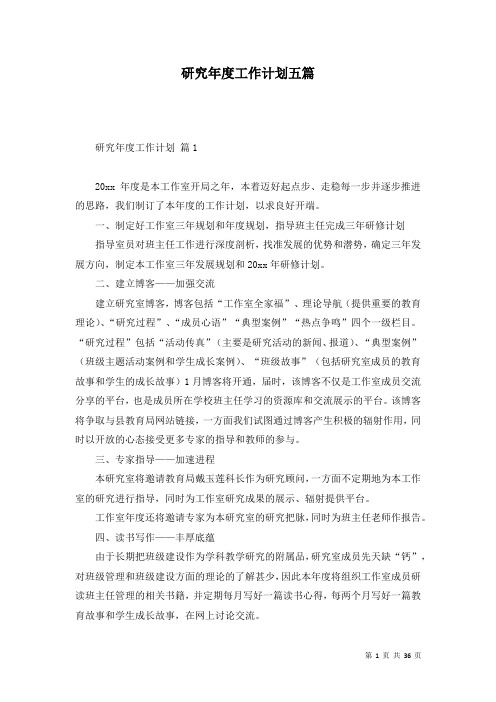 研究年度工作计划五篇

研究年度工作计划 篇1

20xx 年度是本工作室开局之年，本着迈好起点步、走稳每一步并逐步推进的思路，我们制订了本年度的工作计划，以求良好开端。

一、制定好工作室三年规划和年度规划，指导班主任完成三年研修计划

指导室员对班主任工作进行深度剖析，找准发展的优势和潜势，确定三年发展方向，制定本工作室三年发展规划和20xx年研修计划。

二、建立博客——加强交流

建立研究室博客，博客包括“工作室全家福”、理论导航（提供重要的教育理论）、“研究过程”、“成员心语”“典型案例”“热点争鸣”四个一级栏目。“研究过程”包括“活动传真”（主要是研究活动的新闻、报道）、“典型案例”（班级主题活动案例和学生成长案例）、“班级故事”（包括研究室成员的教育故事和学生的成长故事）1月博客将开通，届时，该博客不仅是工作室成员交流分享的平台，也是成员所在学校班主任学习的资源库和交流展示的平台。该博客将争取与县教育局网站链接，一方面我们试图通过博客产生积极的辐射作用，同时以开放的心态接受更多专家的指导和教师的参与。

三、专家指导——加速进程

本研究室将邀请教育局戴玉莲科长作为研究顾问，一方面不定期地为本工作室的研究进行指导，同时为工作室研究成果的展示、辐射提供平台。

工作室年度还将邀请专家为本研究室的研究把脉，同时为班主任老师作报告。

四、读书写作——丰厚底蕴

由于长期把班级建设作为学科教学研究的附属品，研究室成员先天缺“钙”，对班级管理和班级建设方面的理论的了解甚少，因此本年度将组织工作室成员研读班主任管理的相关书籍，并定期每月写好一篇读书心得，每两个月写好一篇教育故事和学生成长故事，在网上讨论交流。

第 1 页 共 36 页